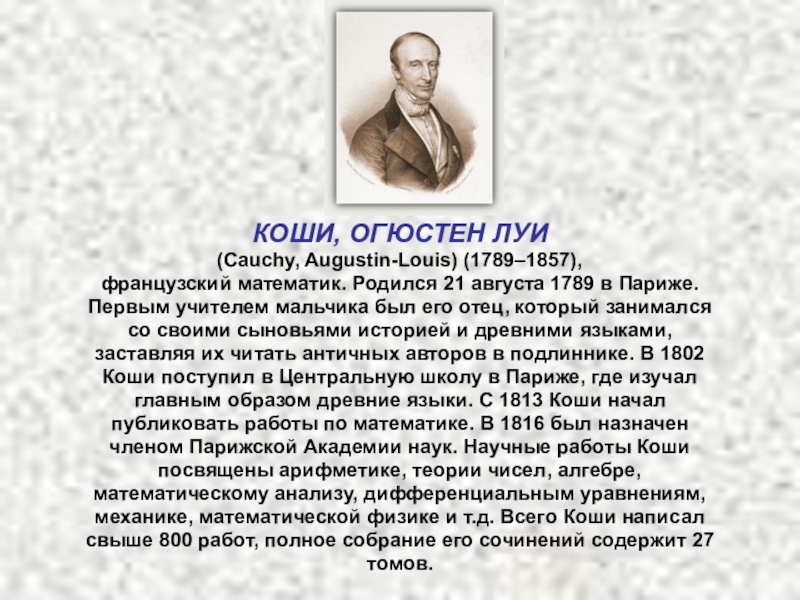 КОШИ, ОГЮСТЕН ЛУИ

(Cauchy, Augustin-Louis) (1789–1857), французский математик. Родился 21 августа 1789 в Париже. Первым учителем мальчика был его отец, который занимался со своими сыновьями историей и древними языками, заставляя их читать античных авторов в подлиннике. В 1802 Коши поступил в Центральную школу в Париже, где изучал главным образом древние языки. С 1813 Коши начал публиковать работы по математике. В 1816 был назначен членом Парижской Академии наук. Научные работы Коши посвящены арифметике, теории чисел, алгебре, математическому анализу, дифференциальным уравнениям, механике, математической физике и т.д. Всего Коши написал свыше 800 работ, полное собрание его сочинений содержит 27 томов.